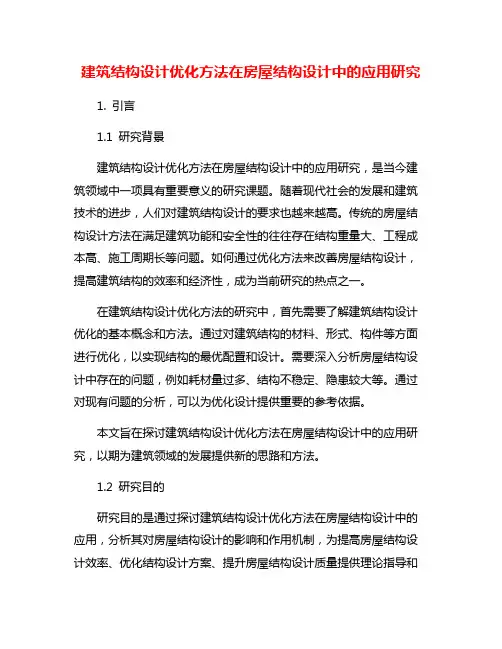 建筑结构设计优化方法在房屋结构设计中的应用研究

1. 引言

1.1 研究背景

建筑结构设计优化方法在房屋结构设计中的应用研究，是当今建筑领域中一项具有重要意义的研究课题。随着现代社会的发展和建筑技术的进步，人们对建筑结构设计的要求也越来越高。传统的房屋结构设计方法在满足建筑功能和安全性的往往存在结构重量大、工程成本高、施工周期长等问题。如何通过优化方法来改善房屋结构设计，提高建筑结构的效率和经济性，成为当前研究的热点之一。

在建筑结构设计优化方法的研究中，首先需要了解建筑结构设计优化的基本概念和方法。通过对建筑结构的材料、形式、构件等方面进行优化，以实现结构的最优配置和设计。需要深入分析房屋结构设计中存在的问题，例如耗材量过多、结构不稳定、隐患较大等。通过对现有问题的分析，可以为优化设计提供重要的参考依据。

本文旨在探讨建筑结构设计优化方法在房屋结构设计中的应用研究，以期为建筑领域的发展提供新的思路和方法。

1.2 研究目的

研究目的是通过探讨建筑结构设计优化方法在房屋结构设计中的应用，分析其对房屋结构设计的影响和作用机制，为提高房屋结构设计效率、优化结构设计方案、提升房屋结构设计质量提供理论指导和